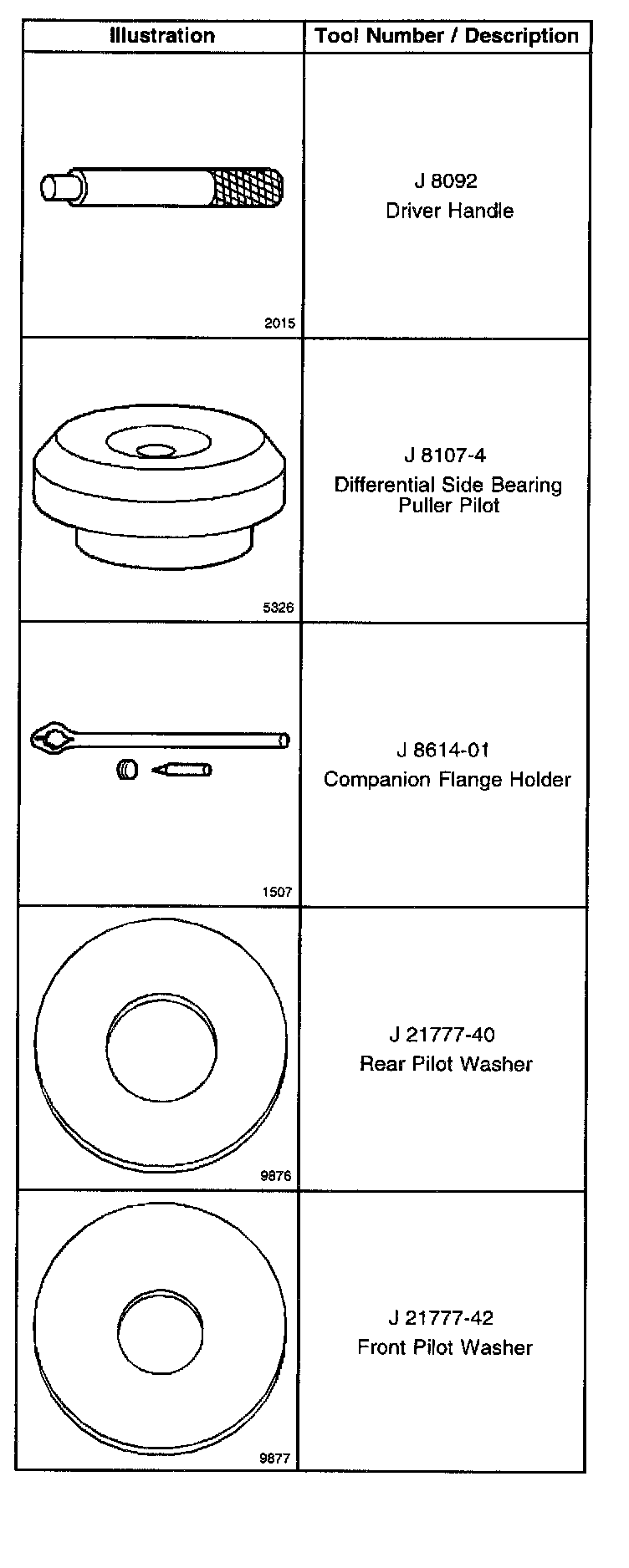 | Illustration | Tool Number / Description |
|---|---|
| 2015 | J 8092 Driver Handle |
| 5326 | J 8107-4 Differential Side Bearing Puller Pilot |
| 1507 | J 8614-01 Companion Flange Holder |
| 9876 | J 21777-40 Rear Pilot Washer |
| 9877 | J 21777-42 Front Pilot Washer |